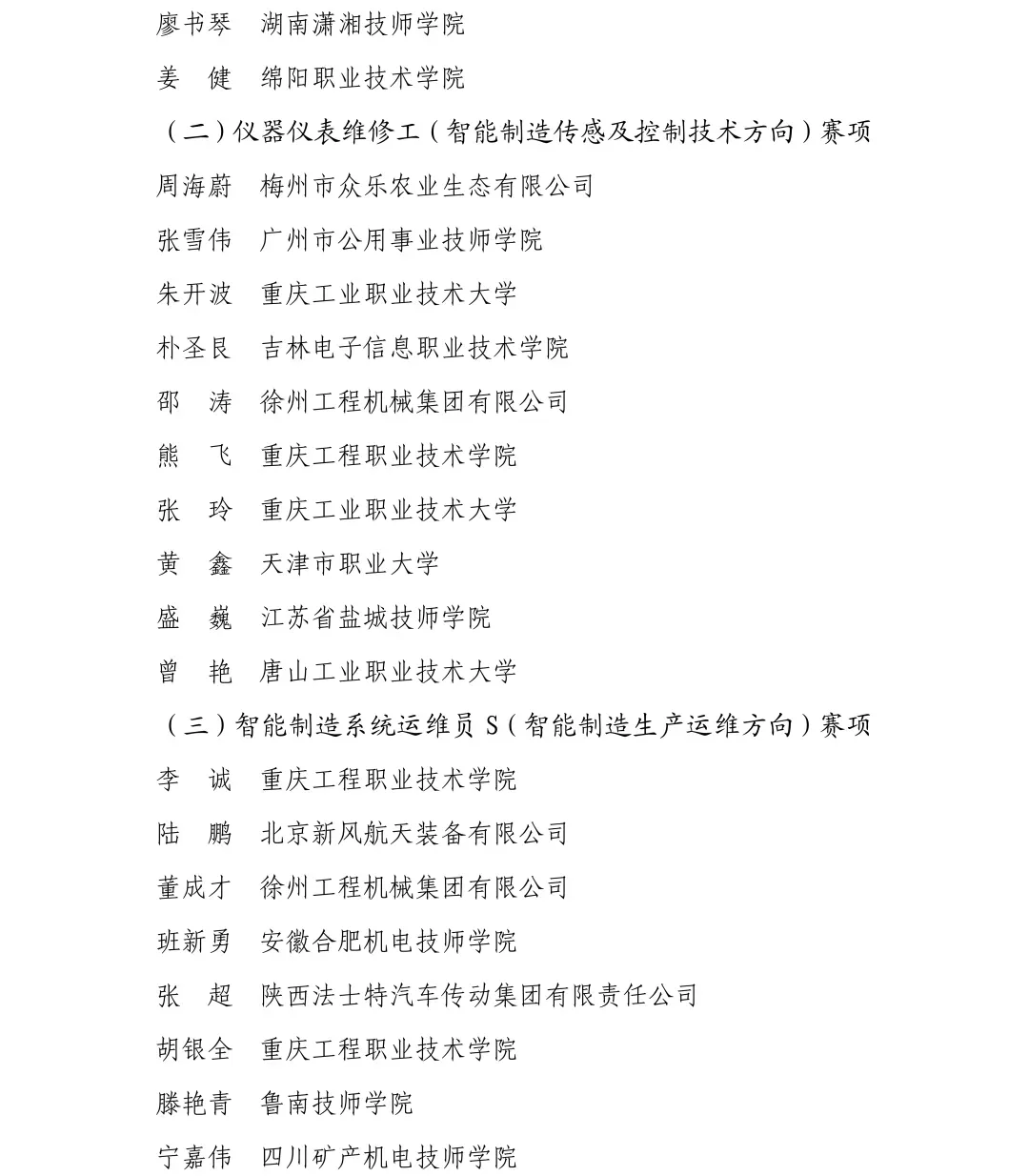 廖书琴　湖南潇湘技师学院

姜　健　绵阳职业技术学院

（二）仪器仪表维修工（智能制造传感及控制技术方向）赛项

周海蔚　梅州市众乐农业生态有限公司

张雪伟　广州市公用事业技师学院

朱开波　重庆工业职业技术大学

朴圣艮　吉林电子信息职业技术学院

邵　涛　徐州工程机械集团有限公司

熊　飞　重庆工程职业技术学院

张　玲　重庆工业职业技术大学

黄　鑫　天津市职业大学

盛　巍　江苏省盐城技师学院

曾　艳　唐山工业职业技术大学

（三）智能制造系统运维员 S（智能制造生产运维方向）赛项

李　诚　重庆工程职业技术学院

陆　鹏　北京新风航天装备有限公司

董成才　徐州工程机械集团有限公司

班新勇　安徽合肥机电技师学院

张　超　陕西法士特汽车传动集团有限责任公司

胡银全　重庆工程职业技术学院

滕艳青　鲁南技师学院

宁嘉伟　四川矿产机电技师学院